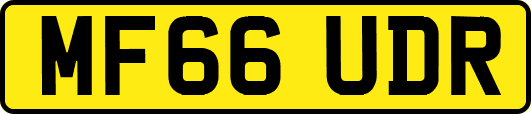 MF66 UDR